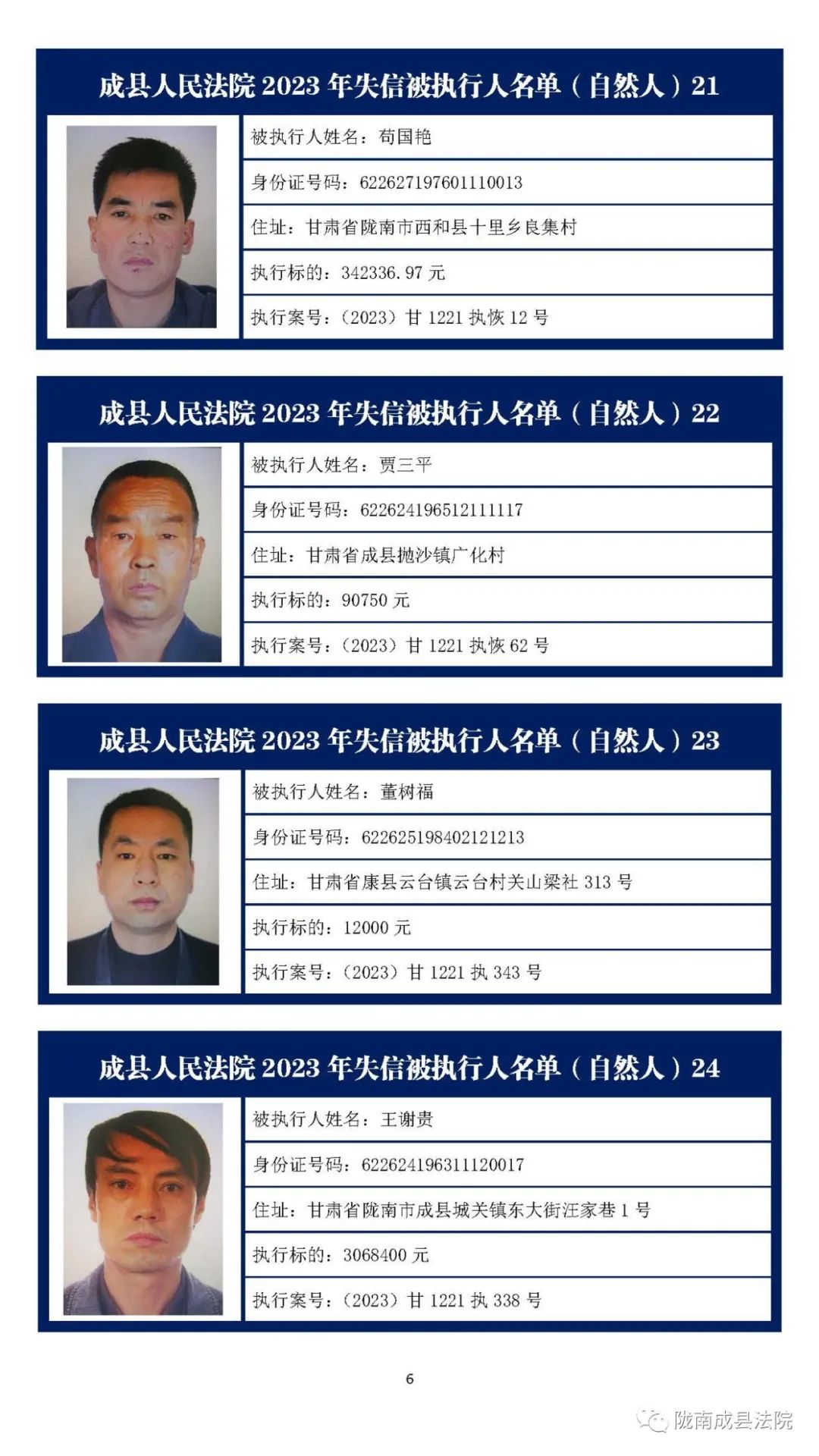 成县人民法院 2023 年失信被执行人名单（自然人）21

被执行人姓名：苟国艳

身份证号码：622627197601110013

住址：甘肃省陇南市西和县十里乡良集村

执行标的：342336.97 元

执行案号：（2023）甘 1221 执恢 12 号

成县人民法院 2023 年失信被执行人名单（自然人）22

被执行人姓名：贾三平

身份证号码：622624196512111117

住址：甘肃省成县抛沙镇广化村

执行标的：90750 元

执行案号：（2023）甘 1221 执恢 62 号

成县人民法院 2023 年失信被执行人名单（自然人）23

被执行人姓名：董树福

身份证号码：622625198402121213

住址：甘肃省康县云台镇云台村关山梁社 313 号

执行标的：12000 元

执行案号：（2023）甘 1221 执 343 号

成县人民法院 2023 年失信被执行人名单（自然人）24

被执行人姓名：王谢贵

身份证号码：622624196311120017

住址：甘肃省陇南市成县城关镇东大街汪家巷 1 号

执行标的：3068400 元

执行案号：（2023）甘 1221 执 338 号

6

陇南成县法院